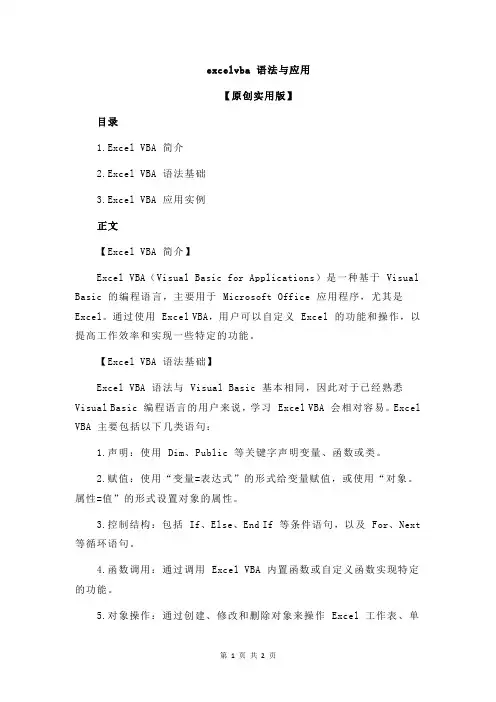 excelvba 语法与应用

【原创实用版】

目录

1.Excel VBA 简介

2.Excel VBA 语法基础

3.Excel VBA 应用实例

正文

【Excel VBA 简介】

Excel VBA（Visual Basic for Applications）是一种基于 Visual Basic 的编程语言，主要用于 Microsoft Office 应用程序，尤其是 Excel。通过使用 Excel VBA，用户可以自定义 Excel 的功能和操作，以提高工作效率和实现一些特定的功能。

【Excel VBA 语法基础】

Excel VBA 语法与 Visual Basic 基本相同，因此对于已经熟悉 Visual Basic 编程语言的用户来说，学习 Excel VBA 会相对容易。Excel VBA 主要包括以下几类语句：

1.声明：使用 Dim、Public 等关键字声明变量、函数或类。

2.赋值：使用“变量=表达式”的形式给变量赋值，或使用“对象。属性=值”的形式设置对象的属性。

3.控制结构：包括 If、Else、End If 等条件语句，以及 For、Next 等循环语句。

4.函数调用：通过调用 Excel VBA 内置函数或自定义函数实现特定的功能。

5.对象操作：通过创建、修改和删除对象来操作 Excel 工作表、单

第 1 页 共 2 页